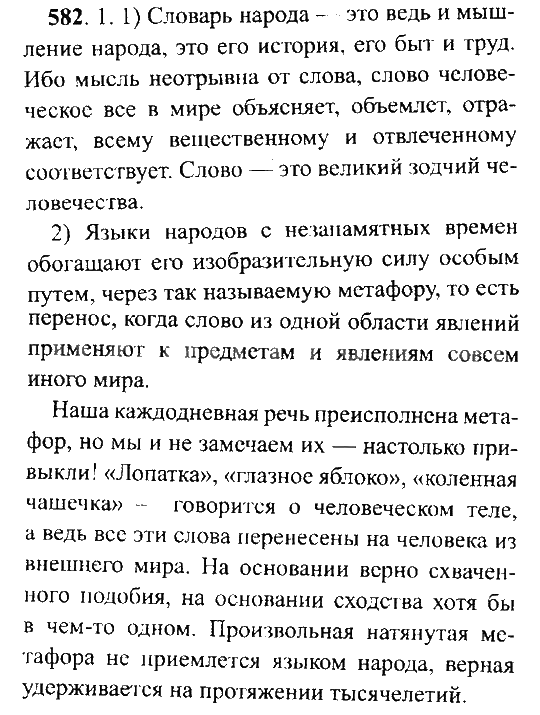 582. 1. 1) Словарь народа — это ведь и мышление народа, это его история, его быт и труд. Ибо мысль неотрывна от слова, слово человеческое все в мире объясняет, объемлет, отражает, всему вещественному и отвлеченному соответствует. Слово — это великий зодчий человечества.

2) Языки народов с незапамятных времен обогащают его изобразительную силу особым путем, через так называемую метафору, то есть перенос, когда слово из одной области явлений применяют к предметам и явлениям совсем иного мира.

Наша каждодневная речь преисполнена метафор, но мы и не замечаем их — настолько привыкли! «Лопатка», «глазное яблоко», «коленная чашечка» — говорится о человеческом теле, а ведь все эти слова перенесены на человека из внешнего мира. На основании верно схваченного подобия, на основании сходства хотя бы в чем-то одном. Произвольная натянутая метафора не приемлется языком народа, верная удерживается на протяжении тысячелетий.